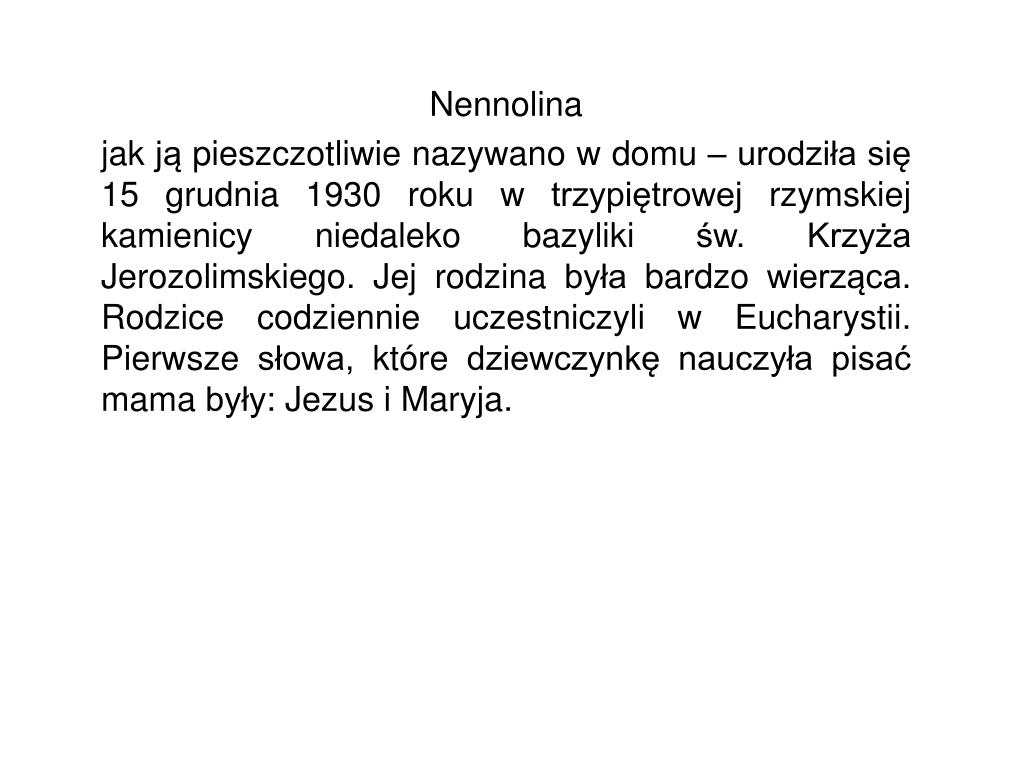 Nennolina

jak ją pieszczotliwie nazywano w domu – urodziła się 15 grudnia 1930 roku w trzypiętrowej rzymskiej kamienicy niedaleko bazyliki św. Krzyża Jerozolimskiego. Jej rodzina była bardzo wierząca. Rodzice codziennie uczestniczyli w Eucharystii. Pierwsze słowa, które dziewczynkę nauczyła pisać mama były: Jezus i Maryja.